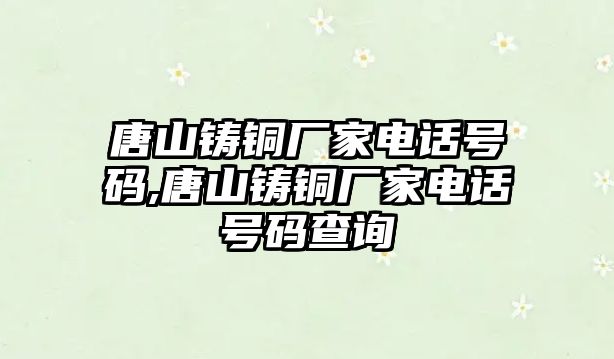 唐山铸铜厂家电话号码,唐山铸铜厂家电话号码查询